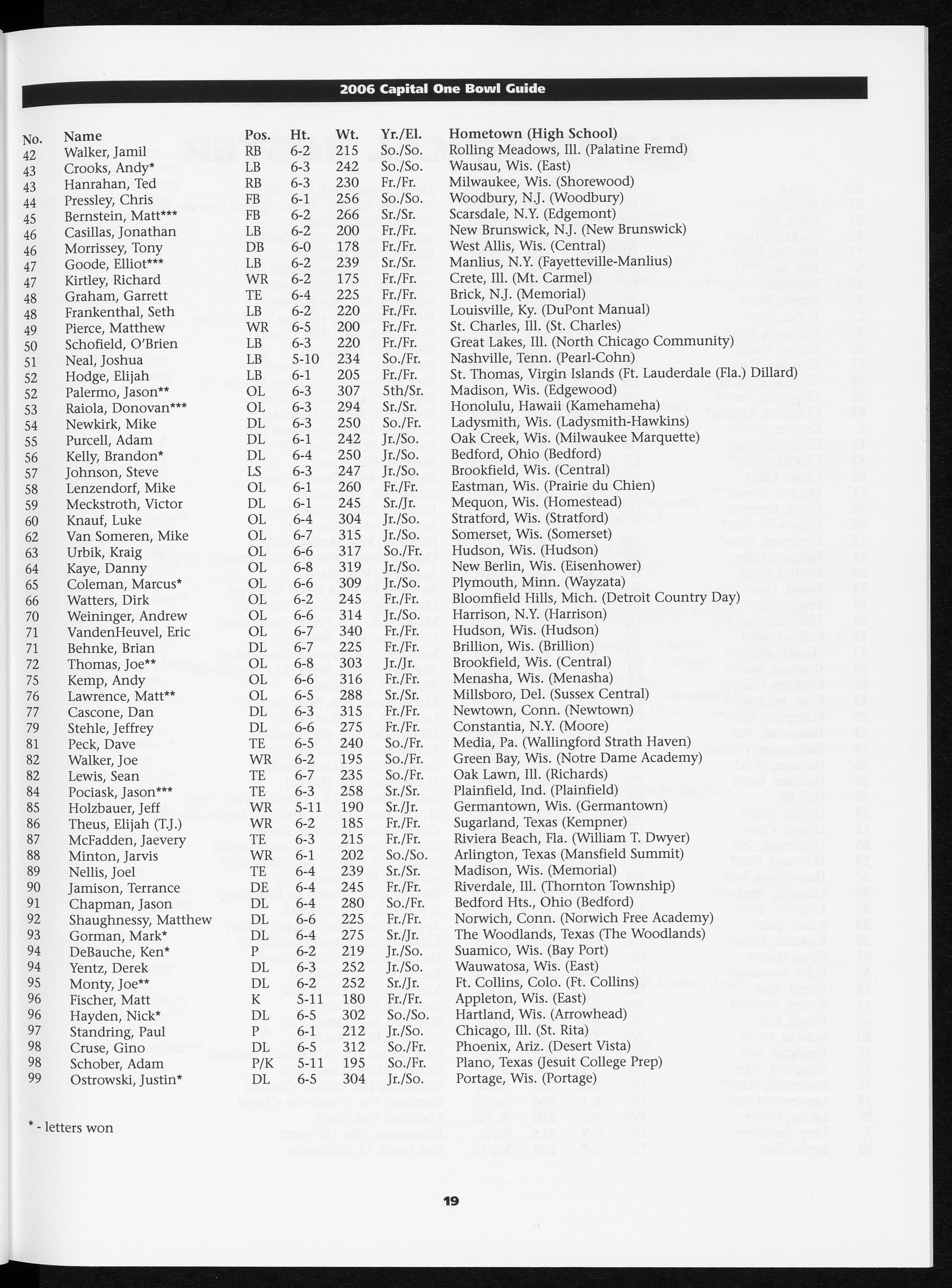 2006 Capital One Bowl Guide

| No. | Name | Pos. | Ht. | Wt. | Yr./El. | Hometown (High School) |
|---|---|---|---|---|---|---|
| 42 | Walker, Jamil | RB | 6-2 | 215 | So./So. | Rolling Meadows, Ill. (Palatine Fremd) |
| 43 | Crooks, Andy* | LB | 6-3 | 242 | So./So. | Wausau, Wis. (East) |
| 43 | Hanrahan, Ted | RB | 6-3 | 230 | Fr./Fr. | Milwaukee, Wis. (Shorewood) |
| 44 | Pressley, Chris | FB | 6-1 | 256 | So./So. | Woodbury, N.J. (Woodbury) |
| 45 | Bernstein, Matt*** | FB | 6-2 | 266 | Sr./Sr. | Scarsdale, N.Y. (Edgemont) |
| 46 | Casillas, Jonathan | LB | 6-2 | 200 | Fr./Fr. | New Brunswick, N.J. (New Brunswick) |
| 46 | Morrissey, Tony | DB | 6-0 | 178 | Fr./Fr. | West Allis, Wis. (Central) |
| 47 | Goode, Elliot*** | LB | 6-2 | 239 | Sr./Sr. | Manlius, N.Y. (Fayetteville-Manlius) |
| 47 | Kirtley, Richard | WR | 6-2 | 175 | Fr./Fr. | Crete, Ill. (Mt. Carmel) |
| 48 | Graham, Garrett | TE | 6-4 | 225 | Fr./Fr. | Brick, N.J. (Memorial) |
| 48 | Frankenthal, Seth | LB | 6-2 | 220 | Fr./Fr. | Louisville, Ky. (DuPont Manual) |
| 49 | Pierce, Matthew | WR | 6-5 | 200 | Fr./Fr. | St. Charles, Ill. (St. Charles) |
| 50 | Schofield, O'Brien | LB | 6-3 | 220 | Fr./Fr. | Great Lakes, Ill. (North Chicago Community) |
| 51 | Neal, Joshua | LB | 5-10 | 234 | So./Fr. | Nashville, Tenn. (Pearl-Cohn) |
| 52 | Hodge, Elijah | LB | 6-1 | 205 | Fr./Fr. | St. Thomas, Virgin Islands (Ft. Lauderdale (Fla.) Dillard) |
| 52 | Palermo, Jason** | OL | 6-3 | 307 | 5th/Sr. | Madison, Wis. (Edgewood) |
| 53 | Raiola, Donovan*** | OL | 6-3 | 294 | Sr./Sr. | Honolulu, Hawaii (Kamehameha) |
| 54 | Newkirk, Mike | DL | 6-3 | 250 | So./Fr. | Ladysmith, Wis. (Ladysmith-Hawkins) |
| 55 | Purcell, Adam | DL | 6-1 | 242 | Jr./So. | Oak Creek, Wis. (Milwaukee Marquette) |
| 56 | Kelly, Brandon* | DL | 6-4 | 250 | Jr./So. | Bedford, Ohio (Bedford) |
| 57 | Johnson, Steve | LS | 6-3 | 247 | Jr./So. | Brookfield, Wis. (Central) |
| 58 | Lenzendorf, Mike | OL | 6-1 | 260 | Fr./Fr. | Eastman, Wis. (Prairie du Chien) |
| 59 | Meckstroth, Victor | DL | 6-1 | 245 | Sr./Jr. | Mequon, Wis. (Homestead) |
| 60 | Knauf, Luke | OL | 6-4 | 304 | Jr./So. | Stratford, Wis. (Stratford) |
| 62 | Van Someren, Mike | OL | 6-7 | 315 | Jr./So. | Somerset, Wis. (Somerset) |
| 63 | Urbik, Kraig | OL | 6-6 | 317 | So./Fr. | Hudson, Wis. (Hudson) |
| 64 | Kaye, Danny | OL | 6-8 | 319 | Jr./So. | New Berlin, Wis. (Eisenhower) |
| 65 | Coleman, Marcus* | OL | 6-6 | 309 | Jr./So. | Plymouth, Minn. (Wayzata) |
| 66 | Watters, Dirk | OL | 6-2 | 245 | Fr./Fr. | Bloomfield Hills, Mich. (Detroit Country Day) |
| 70 | Weininger, Andrew | OL | 6-6 | 314 | Jr./So. | Harrison, N.Y. (Harrison) |
| 71 | VandenHeuvel, Eric | OL | 6-7 | 340 | Fr./Fr. | Hudson, Wis. (Hudson) |
| 71 | Behnke, Brian | DL | 6-7 | 225 | Fr./Fr. | Brillion, Wis. (Brillion) |
| 72 | Thomas, Joe** | OL | 6-8 | 303 | Jr./Jr. | Brookfield, Wis. (Central) |
| 75 | Kemp, Andy | OL | 6-6 | 316 | Fr./Fr. | Menasha, Wis. (Menasha) |
| 76 | Lawrence, Matt** | OL | 6-5 | 288 | Sr./Sr. | Millsboro, Del. (Sussex Central) |
| 77 | Cascone, Dan | DL | 6-3 | 315 | Fr./Fr. | Newtown, Conn. (Newtown) |
| 79 | Stehle, Jeffrey | DL | 6-6 | 275 | Fr./Fr. | Constantia, N.Y. (Moore) |
| 81 | Peck, Dave | TE | 6-5 | 240 | So./Fr. | Media, Pa. (Wallingford Strath Haven) |
| 82 | Walker, Joe | WR | 6-2 | 195 | So./Fr. | Green Bay, Wis. (Notre Dame Academy) |
| 82 | Lewis, Sean | TE | 6-7 | 235 | So./Fr. | Oak Lawn, Ill. (Richards) |
| 84 | Pociask, Jason*** | TE | 6-3 | 258 | Sr./Sr. | Plainfield, Ind. (Plainfield) |
| 85 | Holzbauer, Jeff | WR | 5-11 | 190 | Sr./Jr. | Germantown, Wis. (Germantown) |
| 86 | Theus, Elijah (T.J.) | WR | 6-2 | 185 | Fr./Fr. | Sugarland, Texas (Kempner) |
| 87 | McFadden, Jaevery | TE | 6-3 | 215 | Fr./Fr. | Riviera Beach, Fla. (William T. Dwyer) |
| 88 | Minton, Jarvis | WR | 6-1 | 202 | So./So. | Arlington, Texas (Mansfield Summit) |
| 89 | Nellis, Joel | TE | 6-4 | 239 | Sr./Sr. | Madison, Wis. (Memorial) |
| 90 | Jamison, Terrance | DE | 6-4 | 245 | Fr./Fr. | Riverdale, Ill. (Thornton Township) |
| 91 | Chapman, Jason | DL | 6-4 | 280 | So./Fr. | Bedford Hts., Ohio (Bedford) |
| 92 | Shaughnessy, Matthew | DL | 6-6 | 225 | Fr./Fr. | Norwich, Conn. (Norwich Free Academy) |
| 93 | Gorman, Mark* | DL | 6-4 | 275 | Sr./Jr. | The Woodlands, Texas (The Woodlands) |
| 94 | DeBauche, Ken* | P | 6-2 | 219 | Jr./So. | Suamico, Wis. (Bay Port) |
| 94 | Yentz, Derek | DL | 6-3 | 252 | Jr./So. | Wauwatosa, Wis. (East) |
| 95 | Monty, Joe** | DL | 6-2 | 252 | Sr./Jr. | Ft. Collins, Colo. (Ft. Collins) |
| 96 | Fischer, Matt | K | 5-11 | 180 | Fr./Fr. | Appleton, Wis. (East) |
| 96 | Hayden, Nick* | DL | 6-5 | 302 | So./So. | Hartland, Wis. (Arrowhead) |
| 97 | Standring, Paul | P | 6-1 | 212 | Jr./So. | Chicago, Ill. (St. Rita) |
| 98 | Cruse, Gino | DL | 6-5 | 312 | So./Fr. | Phoenix, Ariz. (Desert Vista) |
| 98 | Schober, Adam | P/K | 5-11 | 195 | So./Fr. | Plano, Texas (Jesuit College Prep) |
| 99 | Ostrowski, Justin* | DL | 6-5 | 304 | Jr./So. | Portage, Wis. (Portage) |

* - letters won

19